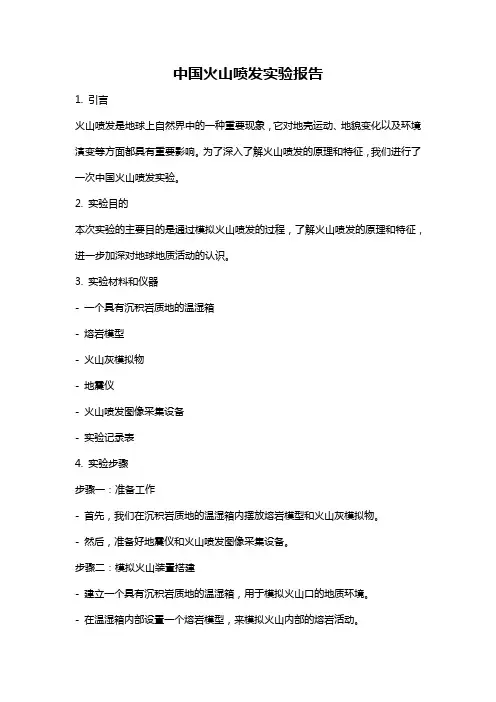 中国火山喷发实验报告

1. 引言

火山喷发是地球上自然界中的一种重要现象，它对地壳运动、地貌变化以及环境演变等方面都具有重要影响。为了深入了解火山喷发的原理和特征，我们进行了一次中国火山喷发实验。

2. 实验目的

本次实验的主要目的是通过模拟火山喷发的过程，了解火山喷发的原理和特征，进一步加深对地球地质活动的认识。

3. 实验材料和仪器

- 一个具有沉积岩质地的温湿箱

- 熔岩模型

- 火山灰模拟物

- 地震仪

- 火山喷发图像采集设备

- 实验记录表

4. 实验步骤

步骤一：准备工作

- 首先，我们在沉积岩质地的温湿箱内摆放熔岩模型和火山灰模拟物。

- 然后，准备好地震仪和火山喷发图像采集设备。

步骤二：模拟火山装置搭建

- 建立一个具有沉积岩质地的温湿箱，用于模拟火山口的地质环境。

- 在温湿箱内部设置一个熔岩模型，来模拟火山内部的熔岩活动。